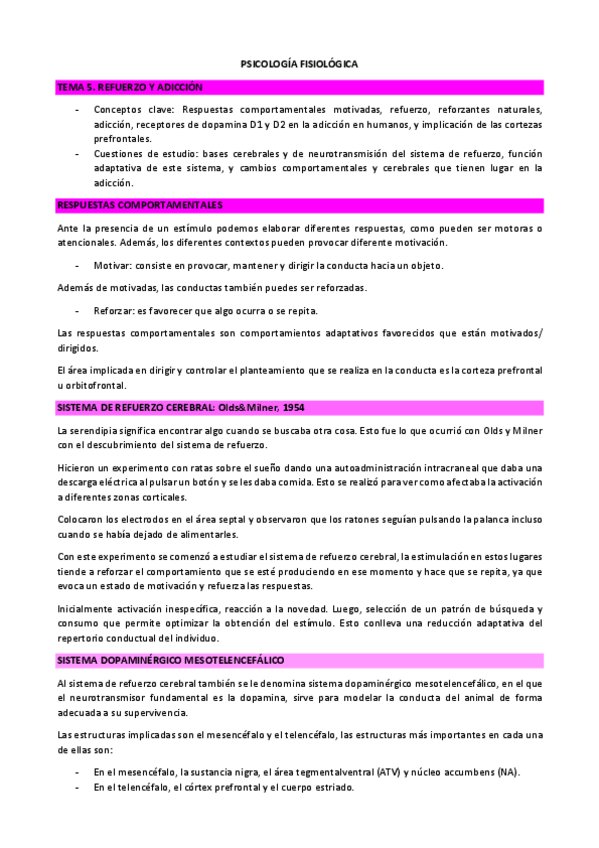 PSICOLOGÍA FISIOLÓGICA

TEMA 5. REFUERZO Y ADICCIÓN

- Conceptos clave: Respuestas comportamentales motivadas, refuerzo, reforzantes naturales, adicción, receptores de dopamina D1 y D2 en la adicción en humanos, y implicación de las cortezas prefrontales.
- Cuestiones de estudio: bases cerebrales y de neurotransmisión del sistema de refuerzo, función adaptativa de este sistema, y cambios comportamentales y cerebrales que tienen lugar en la adicción.

RESPUESTAS COMPORTAMENTALES

Ante la presencia de un estímulo podemos elaborar diferentes respuestas, como pueden ser motoras o atencionales. Además, los diferentes contextos pueden provocar diferente motivación.

- Motivar: consiste en provocar, mantener y dirigir la conducta hacia un objeto.

Además de motivadas, las conductas también puedes ser reforzadas.

- Reforzar: es favorecer que algo ocurra o se repita.

Las respuestas comportamentales son comportamientos adaptativos favorecidos que están motivados/ dirigidos.

El área implicada en dirigir y controlar el planteamiento que se realiza en la conducta es la corteza prefrontal u orbitofrontal.

SISTEMA DE REFUERZO CEREBRAL: Olds&Milner, 1954

La serendipia significa encontrar algo cuando se buscaba otra cosa. Esto fue lo que ocurrió con Olds y Milner con el descubrimiento del sistema de refuerzo.

Hicieron un experimento con ratas sobre el sueño dando una autoadministración intracraneal que daba una descarga eléctrica al pulsar un botón y se les daba comida. Esto se realizó para ver como afectaba la activación a diferentes zonas corticales.

Colocaron los electrodos en el área septal y observaron que los ratones seguían pulsando la palanca incluso cuando se había dejado de alimentarles.

Con este experimento se comenzó a estudiar el sistema de refuerzo cerebral, la estimulación en estos lugares tiende a reforzar el comportamiento que se esté produciendo en ese momento y hace que se repita, ya que evoca un estado de motivación y refuerza las respuestas.

Inicialmente activación inespecífica, reacción a la novedad. Luego, selección de un patrón de búsqueda y consumo que permite optimizar la obtención del estímulo. Esto conlleva una reducción adaptativa del repertorio conductual del individuo.

SISTEMA DOPAMINÉRGICO MESOTELENCEFÁLICO

Al sistema de refuerzo cerebral también se le denomina sistema dopaminérgico mesotelencefálico, en el que el neurotransmisor fundamental es la dopamina, sirve para modelar la conducta del animal de forma adecuada a su supervivencia.

Las estructuras implicadas son el mesencéfalo y el telencéfalo, las estructuras más importantes en cada una de ellas son:

- En el mesencéfalo, la sustancia nigra, el área tegmental ventral (ATV) y núcleo accumbens (NA).
- En el telencéfalo, el córtex prefrontal y el cuerpo estriado.